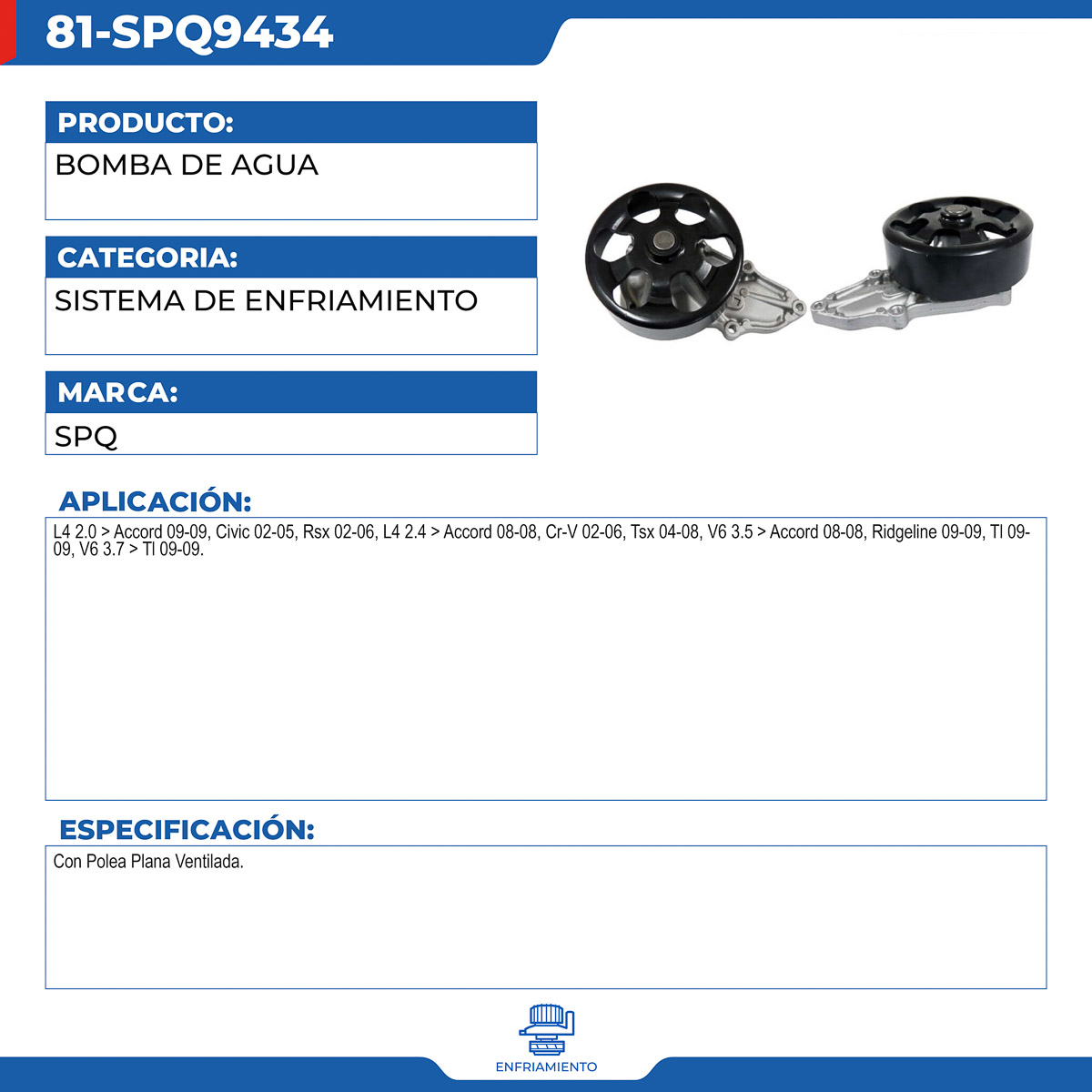 81-SPQ9434

PRODUCTO:

BOMBA DE AGUA

CATEGORIA:

SISTEMA DE ENFRIAMIENTO

MARCA:

SPQ

APLICACIÓN:

L4 2.0 > Accord 09-09, Civic 02-05, Rsx 02-06, L4 2.4 > Accord 08-08, Cr-V 02-06, Tsx 04-08, V6 3.5 > Accord 08-08, Ridgeline 09-09, Tl 09-09, V6 3.7 > Tl 09-09.

ESPECIFICACIÓN:

Con Polea Plana Ventilada.

ENFRIAMIENTO